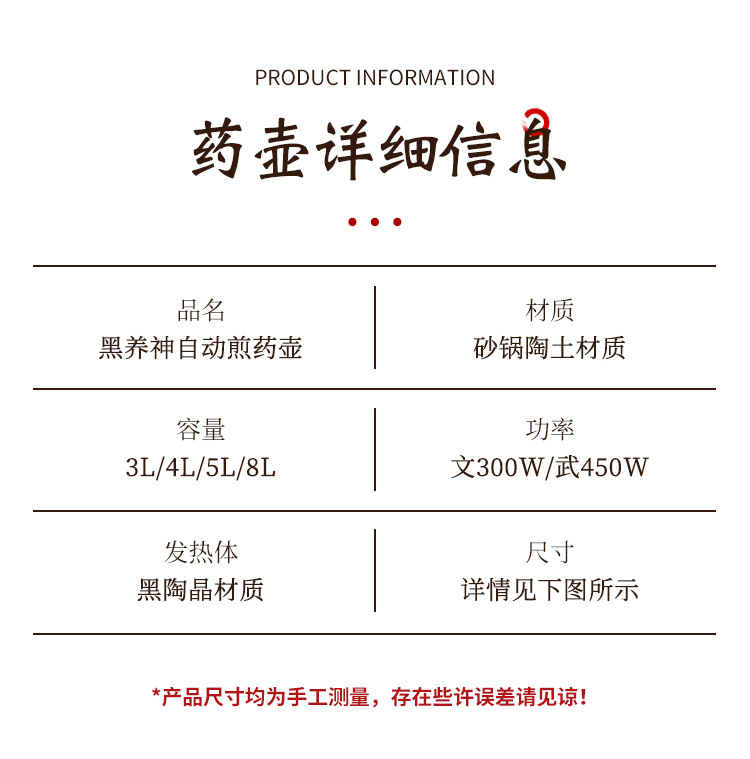 PRODUCT INFORMATION

药壶详细信息

品名
黑养神自动煎药壶

材质
砂锅陶土材质

容量
3L/4L/5L/8L

功率
文300W/武450W

发热体
黑陶晶材质

尺寸
详情见下图所示

*产品尺寸均为手工测量，存在些许误差请见谅！